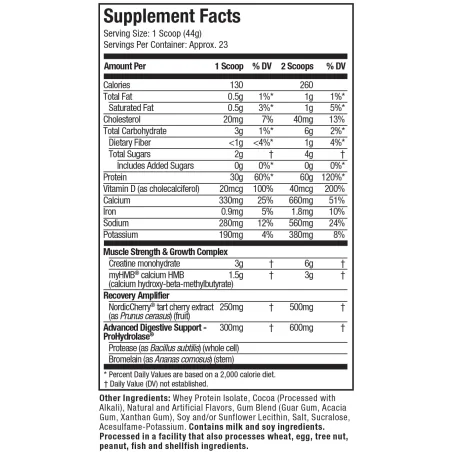 Supplement Facts

Serving Size: 1 Scoop (44g)
Servings Per Container: Approx. 23

| Amount Per | 1 Scoop | % DV | 2 Scoops | % DV |
|---|---|---|---|---|
| Calories | 130 | | 260 | |
| Total Fat | 0.5g | 1%* | 1g | 1%* |
| Saturated Fat | 0.5g | 3%* | 1g | 5%* |
| Cholesterol | 20mg | 7% | 40mg | 13% |
| Total Carbohydrate | 3g | 1%* | 6g | 2%* |
| Dietary Fiber | <1g | <4%* | 1g | 4%* |
| Total Sugars | 2g | † | 4g | † |
| Includes Added Sugars | 0g | 0%* | 0g | 0%* |
| Protein | 30g | 60%* | 60g | 120%* |
| Vitamin D (as cholecalciferol) | 20mcg | 100% | 40mcg | 200% |
| Calcium | 330mg | 25% | 660mg | 51% |
| Iron | 0.9mg | 5% | 1.8mg | 10% |
| Sodium | 280mg | 12% | 560mg | 24% |
| Potassium | 190mg | 4% | 380mg | 8% |
| Muscle Strength & Growth Complex | | | | |
| Creatine monohydrate | 3g | † | 6g | † |
| myHMB® calcium HMB (calcium hydroxy-beta-methylbutyrate) | 1.5g | † | 3g | † |
| Recovery Amplifier | | | | |
| NordicCherry® tart cherry extract (as Prunus cerasus) (fruit) | 250mg | † | 500mg | † |
| Advanced Digestive Support - ProHydrolase® | 300mg | † | 600mg | † |
| Protease (as Bacillus subtilis) (whole cell) | | | | |
| Bromelain (as Ananas comosus) (stem) | | | | |

* Percent Daily Values are based on a 2,000 calorie diet.
† Daily Value (DV) not established.

Other Ingredients: Whey Protein Isolate, Cocoa (Processed with Alkali), Natural and Artificial Flavors, Gum Blend (Guar Gum, Acacia Gum, Xanthan Gum), Soy and/or Sunflower Lecithin, Salt, Sucralose, Acesulfame-Potassium. Contains milk and soy ingredients. Processed in a facility that also processes wheat, egg, tree nut, peanut, fish and shellfish ingredients.